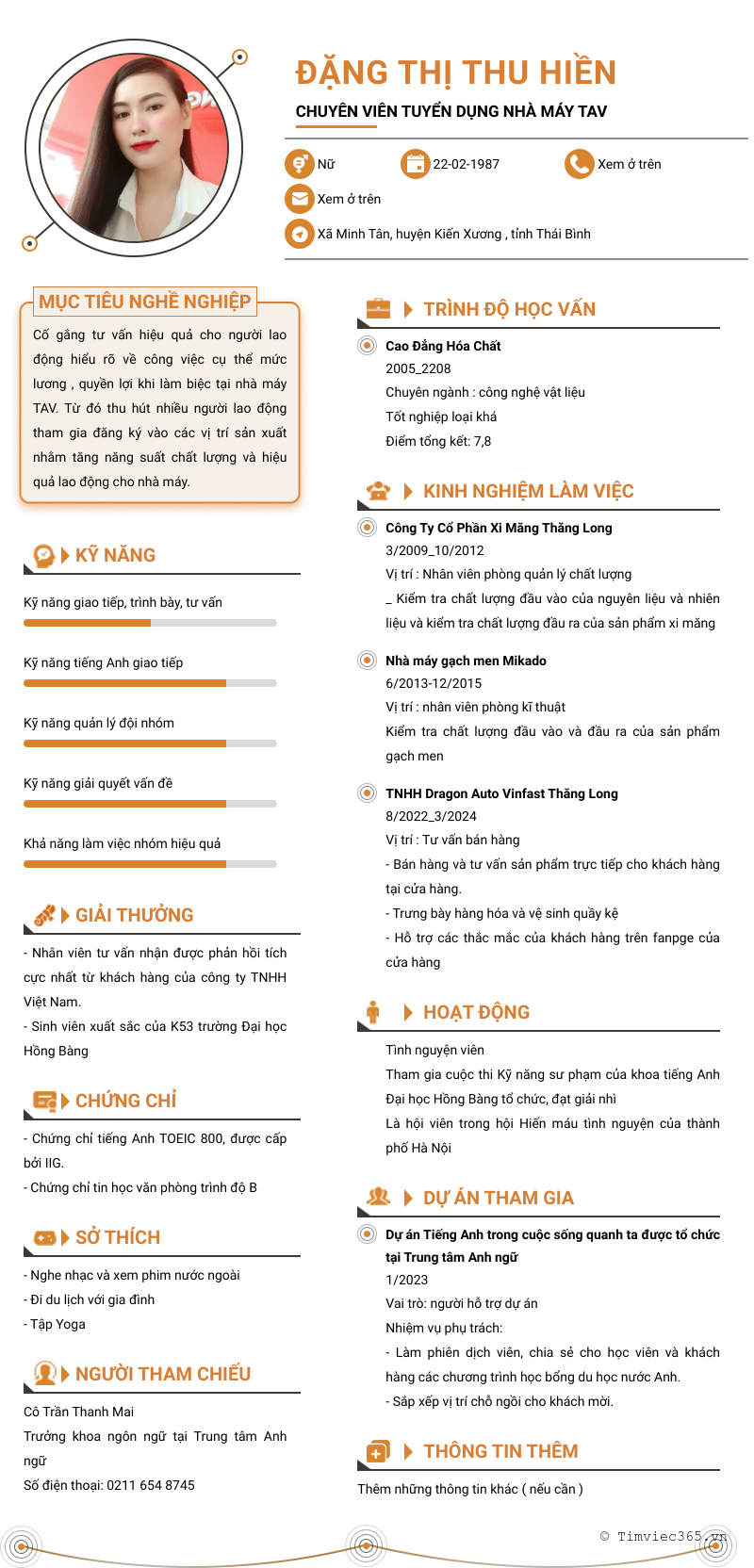 ĐẶNG THỊ THU HIỀN

CHUYÊN VIÊN TUYỂN DỤNG NHÀ MÁY TAV

Nữ

22-02-1987

Xem ở trên

Xem ở trên

Xã Minh Tân, huyện Kiến Xương , tỉnh Thái Bình

MỤC TIÊU NGHỀ NGHIỆP

Cố gắng tư vấn hiệu quả cho người lao động hiểu rõ về công việc cụ thể mức lương , quyền lợi khi làm biệc tại nhà máy TAV. Từ đó thu hút nhiều người lao động tham gia đăng ký vào các vị trí sản xuất nhằm tăng năng suất chất lượng và hiệu quả lao động cho nhà máy.

KỸ NĂNG

Kỹ năng giao tiếp, trình bày, tư vấn

Kỹ năng tiếng Anh giao tiếp

Kỹ năng quản lý đội nhóm

Kỹ năng giải quyết vấn đề

Khả năng làm việc nhóm hiệu quả

GIẢI THƯỞNG

- Nhân viên tư vấn nhận được phản hồi tích cực nhất từ khách hàng của công ty TNHH Việt Nam.
- Sinh viên xuất sắc của K53 trường Đại học Hồng Bàng

CHỨNG CHỈ

- Chứng chỉ tiếng Anh TOEIC 800, được cấp bởi IIG.
- Chứng chỉ tin học văn phòng trình độ B

SỞ THÍCH

- Nghe nhạc và xem phim nước ngoài
- Đi du lịch với gia đình
- Tập Yoga

NGƯỜI THAM CHIẾU

Cô Trần Thanh Mai
Trưởng khoa ngôn ngữ tại Trung tâm Anh ngữ
Số điện thoại: 0211 654 8745

TRÌNH ĐỘ HỌC VẤN

Cao Đẳng Hóa Chất
2005_2208
Chuyên ngành : công nghệ vật liệu
Tốt nghiệp loại khá
Điểm tổng kết: 7,8

KINH NGHIỆM LÀM VIỆC

Công Ty Cổ Phần Xi Măng Thăng Long
3/2009_10/2012
Vị trí : Nhân viên phòng quản lý chất lượng
_ Kiểm tra chất lượng đầu vào của nguyên liệu và nhiên liệu và kiểm tra chất lượng đầu ra của sản phẩm xi măng

Nhà máy gạch men Mikado
6/2013-12/2015
Vị trí : nhân viên phòng kĩ thuật
Kiểm tra chất lượng đầu vào và đầu ra của sản phẩm gạch men

TNHH Dragon Auto Vinfast Thăng Long
8/2022_3/2024
Vị trí : Tư vấn bán hàng
- Bán hàng và tư vấn sản phẩm trực tiếp cho khách hàng tại cửa hàng.
- Trưng bày hàng hóa và vệ sinh quầy kệ
- Hỗ trợ các thắc mắc của khách hàng trên fanpge của cửa hàng

HOẠT ĐỘNG

Tình nguyện viên
Tham gia cuộc thi Kỹ năng sư phạm của khoa tiếng Anh Đại học Hồng Bàng tổ chức, đạt giải nhì
Là hội viên trong hội Hiến máu tình nguyện của thành phố Hà Nội

DỰ ÁN THAM GIA

Dự án Tiếng Anh trong cuộc sống quanh ta được tổ chức tại Trung tâm Anh ngữ
1/2023
Vai trò: người hỗ trợ dự án
Nhiệm vụ phụ trách:
- Làm phiên dịch viên, chia sẻ cho học viên và khách hàng các chương trình học bổng du học nước Anh.
- Sắp xếp vị trí chỗ ngồi cho khách mời.

THÔNG TIN THÊM

Thêm những thông tin khác ( nếu cần )

© Timviec365.vn